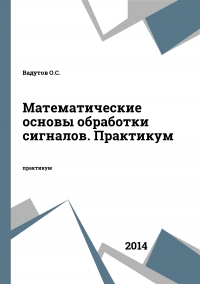 Вадутов О.С.

Математические основы обработки сигналов. Практикум

практикум

2014